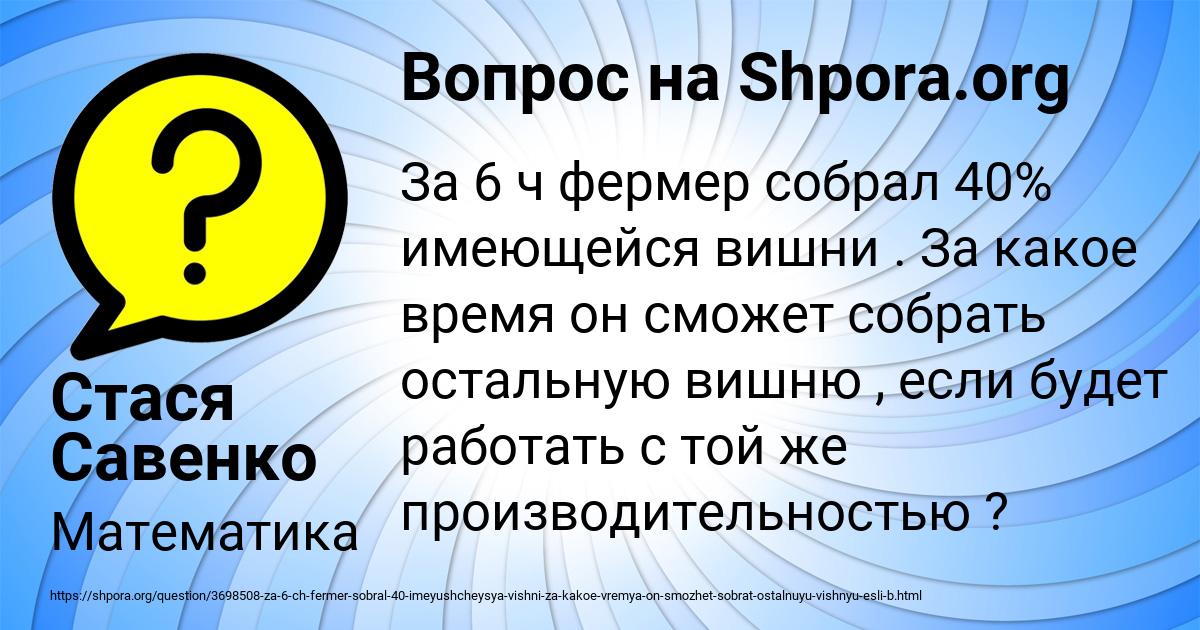 Вопрос на Shpora.org

За 6 ч фермер собрал 40% имеющейся вишни . За какое время он сможет собрать остальную вишню , если будет работать с той же производительностью ?

Стася Савенко

Математика

https://shpora.org/question/3698508-za-6-ch-fermer-sobral-40-imeyushcheysya-vishni-za-kakoe-vremya-on-smozhet-sobrat-ostalnuyu-vishnyu-esli-b.html